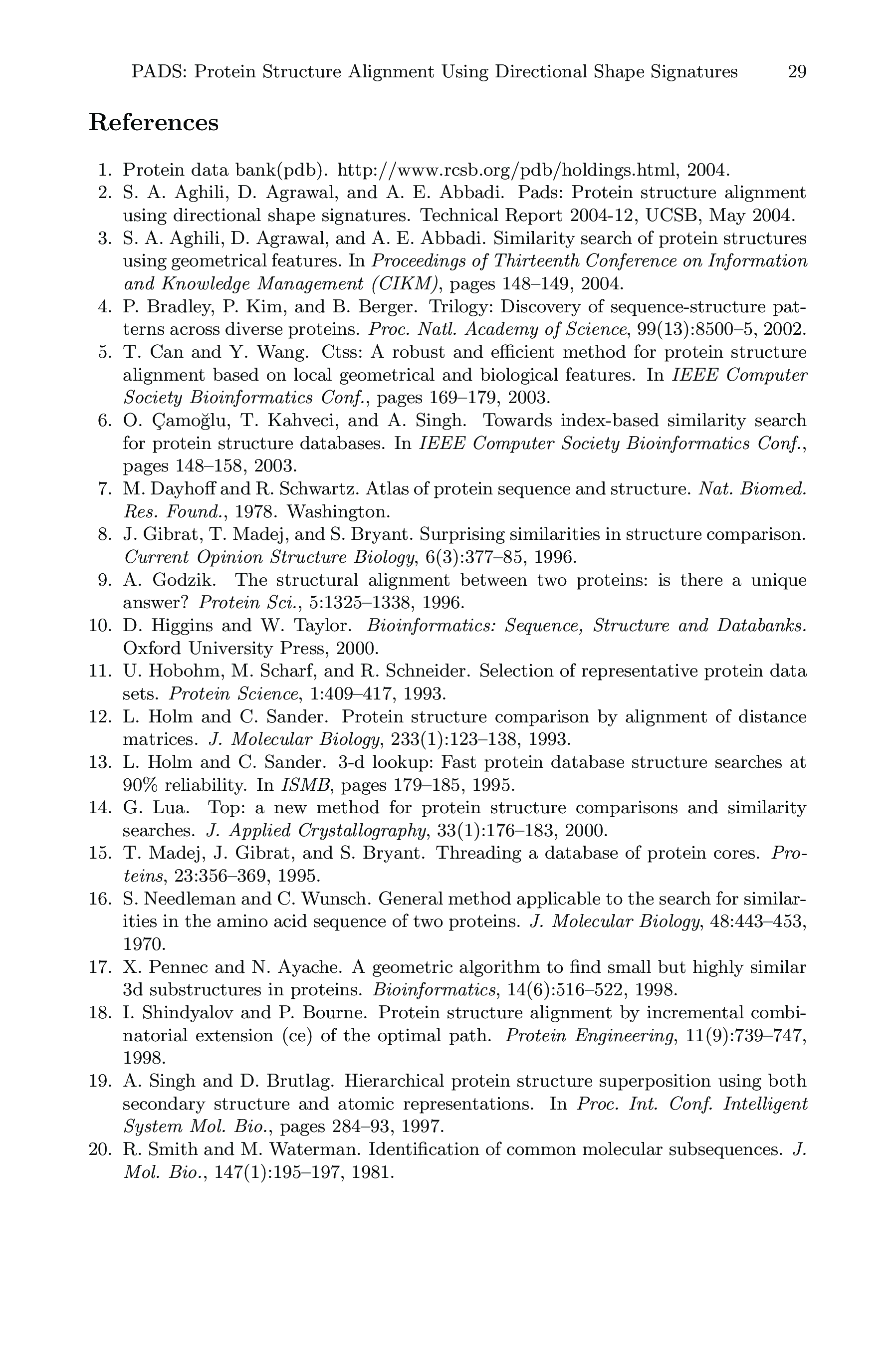 PADS: Protein Structure Alignment Using Directional Shape Signatures 29

References

1. Protein data bank(pdb). http://www.rcsb.org/pdb/holdings.html, 2004.
2. S. A. Aghili, D. Agrawal, and A. E. Abbadi. Pads: Protein structure alignment using directional shape signatures. Technical Report 2004-12, UCSB, May 2004.
3. S. A. Aghili, D. Agrawal, and A. E. Abbadi. Similarity search of protein structures using geometrical features. In Proceedings of Thirteenth Conference on Information and Knowledge Management (CIKM), pages 148–149, 2004.
4. P. Bradley, P. Kim, and B. Berger. Trilogy: Discovery of sequence-structure patterns across diverse proteins. Proc. Natl. Academy of Science, 99(13):8500–5, 2002.
5. T. Can and Y. Wang. Ctss: A robust and efficient method for protein structure alignment based on local geometrical and biological features. In IEEE Computer Society Bioinformatics Conf., pages 169–179, 2003.
6. O. Çamoğlu, T. Kahveci, and A. Singh. Towards index-based similarity search for protein structure databases. In IEEE Computer Society Bioinformatics Conf., pages 148–158, 2003.
7. M. Dayhoff and R. Schwartz. Atlas of protein sequence and structure. Nat. Biomed. Res. Found., 1978. Washington.
8. J. Gibrat, T. Madej, and S. Bryant. Surprising similarities in structure comparison. Current Opinion Structure Biology, 6(3):377–85, 1996.
9. A. Godzik. The structural alignment between two proteins: is there a unique answer? Protein Sci., 5:1325–1338, 1996.
10. D. Higgins and W. Taylor. Bioinformatics: Sequence, Structure and Databanks. Oxford University Press, 2000.
11. U. Hobohm, M. Scharf, and R. Schneider. Selection of representative protein data sets. Protein Science, 1:409–417, 1993.
12. L. Holm and C. Sander. Protein structure comparison by alignment of distance matrices. J. Molecular Biology, 233(1):123–138, 1993.
13. L. Holm and C. Sander. 3-d lookup: Fast protein database structure searches at 90% reliability. In ISMB, pages 179–185, 1995.
14. G. Lua. Top: a new method for protein structure comparisons and similarity searches. J. Applied Crystallography, 33(1):176–183, 2000.
15. T. Madej, J. Gibrat, and S. Bryant. Threading a database of protein cores. Proteins, 23:356–369, 1995.
16. S. Needleman and C. Wunsch. General method applicable to the search for similarities in the amino acid sequence of two proteins. J. Molecular Biology, 48:443–453, 1970.
17. X. Pennec and N. Ayache. A geometric algorithm to find small but highly similar 3d substructures in proteins. Bioinformatics, 14(6):516–522, 1998.
18. I. Shindyalov and P. Bourne. Protein structure alignment by incremental combinatorial extension (ce) of the optimal path. Protein Engineering, 11(9):739–747, 1998.
19. A. Singh and D. Brutlag. Hierarchical protein structure superposition using both secondary structure and atomic representations. In Proc. Int. Conf. Intelligent System Mol. Bio., pages 284–93, 1997.
20. R. Smith and M. Waterman. Identification of common molecular subsequences. J. Mol. Bio., 147(1):195–197, 1981.